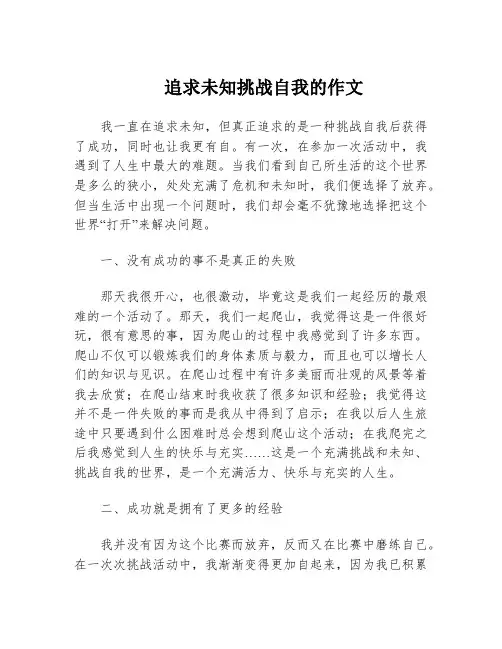 追求未知挑战自我的作文

我一直在追求未知，但真正追求的是一种挑战自我后获得了成功，同时也让我更有自。有一次，在参加一次活动中，我遇到了人生中最大的难题。当我们看到自己所生活的这个世界是多么的狭小，处处充满了危机和未知时，我们便选择了放弃。但当生活中出现一个问题时，我们却会毫不犹豫地选择把这个世界“打开”来解决问题。

一、没有成功的事不是真正的失败

那天我很开心，也很激动，毕竟这是我们一起经历的最艰难的一个活动了。那天，我们一起爬山，我觉得这是一件很好玩，很有意思的事，因为爬山的过程中我感觉到了许多东西。爬山不仅可以锻炼我们的身体素质与毅力，而且也可以增长人们的知识与见识。在爬山过程中有许多美丽而壮观的风景等着我去欣赏；在爬山结束时我收获了很多知识和经验；我觉得这并不是一件失败的事而是我从中得到了启示；在我以后人生旅途中只要遇到什么困难时总会想到爬山这个活动；在我爬完之后我感觉到人生的快乐与充实……这是一个充满挑战和未知、挑战自我的世界，是一个充满活力、快乐与充实的人生。

二、成功就是拥有了更多的经验

我并没有因为这个比赛而放弃，反而又在比赛中磨练自己。在一次次挑战活动中，我渐渐变得更加自起来，因为我已积累